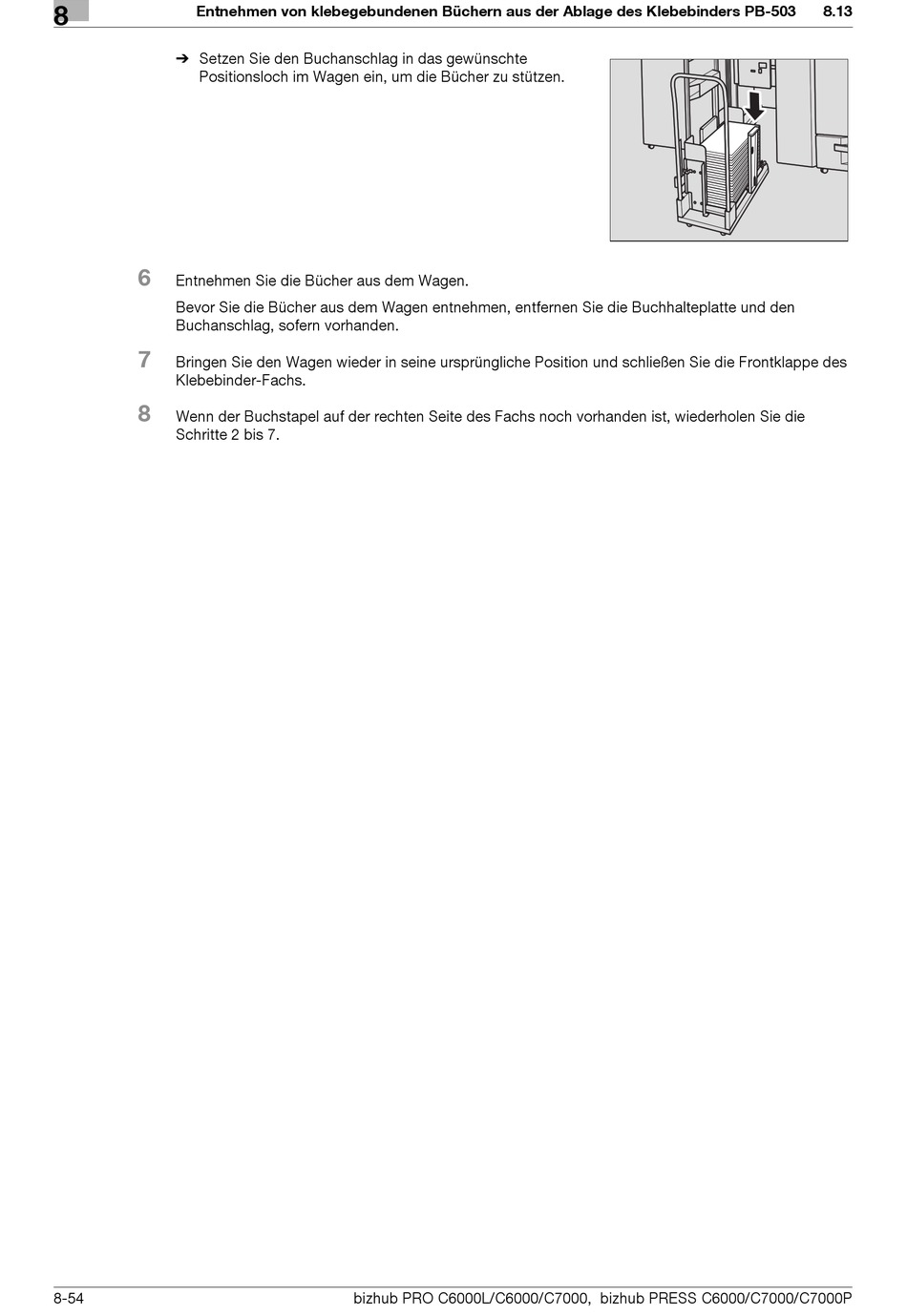 8 Entnehmen von klebegebundenen Büchern aus der Ablage des Klebebinders PB-503 8.13

➔ Setzen Sie den Buchanschlag in das gewünschte Positionsloch im Wagen ein, um die Bücher zu stützen.

6 Entnehmen Sie die Bücher aus dem Wagen.

Bevor Sie die Bücher aus dem Wagen entnehmen, entfernen Sie die Buchhalteplatte und den Buchanschlag, sofern vorhanden.

7 Bringen Sie den Wagen wieder in seine ursprüngliche Position und schließen Sie die Frontklappe des Klebebinder-Fachs.

8 Wenn der Buchstapel auf der rechten Seite des Fachs noch vorhanden ist, wiederholen Sie die Schritte 2 bis 7.

8-54 bizhub PRO C6000L/C6000/C7000, bizhub PRESS C6000/C7000/C7000P